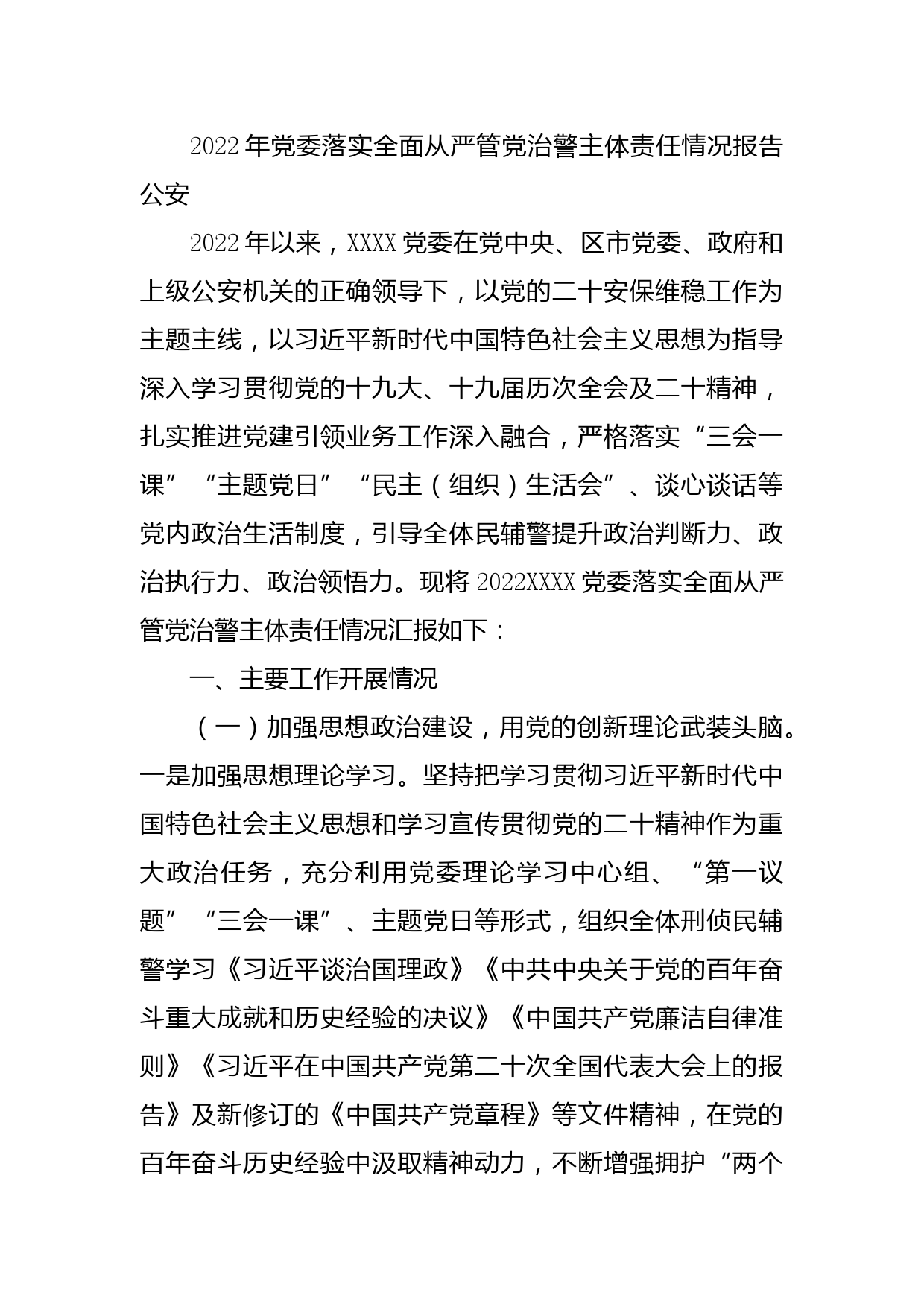 2022年党委落实全面从严管党治警主体责任情况报告公安

2022年以来，XXXX党委在党中央、区市党委、政府和上级公安机关的正确领导下，以党的二十安保维稳工作为主题主线，以习近平新时代中国特色社会主义思想为指导深入学习贯彻党的十九大、十九届历次全会及二十精神，扎实推进党建引领业务工作深入融合，严格落实“三会一课”“主题党日”“民主（组织）生活会”、谈心谈话等党内政治生活制度，引导全体民辅警提升政治判断力、政治执行力、政治领悟力。现将2022XXXX党委落实全面从严管党治警主体责任情况汇报如下：

一、主要工作开展情况

（一）加强思想政治建设，用党的创新理论武装头脑。一是加强思想理论学习。坚持把学习贯彻习近平新时代中国特色社会主义思想和学习宣传贯彻党的二十精神作为重大政治任务，充分利用党委理论学习中心组、“第一议题”“三会一课”、主题党日等形式，组织全体刑侦民辅警学习《习近平谈治国理政》《中共中央关于党的百年奋斗重大成就和历史经验的决议》《中国共产党廉洁自律准则》《习近平在中国共产党第二十次全国代表大会上的报告》及新修订的《中国共产党章程》等文件精神，在党的百年奋斗历史经验中汲取精神动力，不断增强拥护“两个